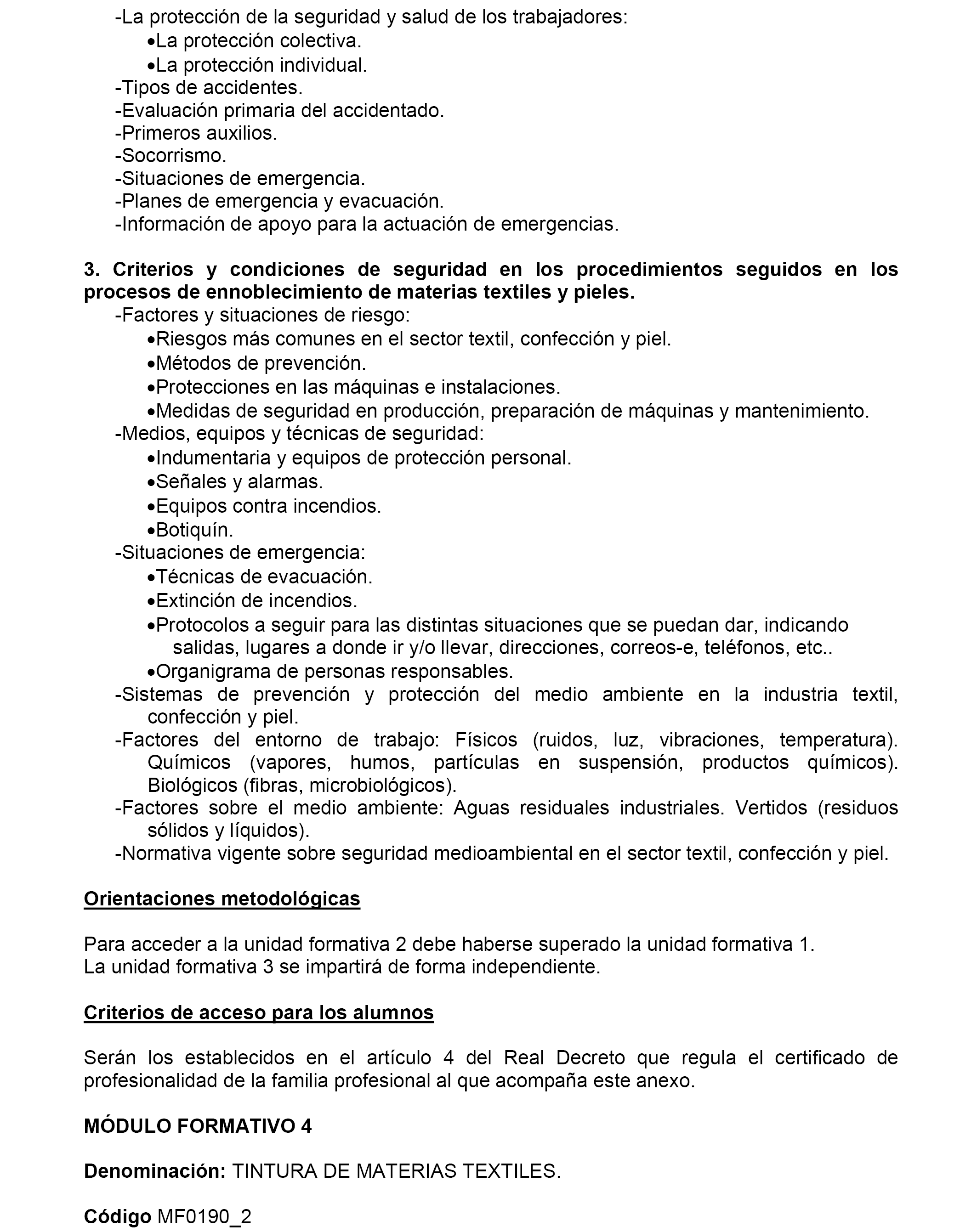 -La protección de la seguridad y salud de los trabajadores:
•La protección colectiva.
•La protección individual.
-Tipos de accidentes.
-Evaluación primaria del accidentado.
-Primeros auxilios.
-Socorrismo.
-Situaciones de emergencia.
-Planes de emergencia y evacuación.
-Información de apoyo para la actuación de emergencias.

3. Criterios y condiciones de seguridad en los procedimientos seguidos en los procesos de ennoblecimiento de materias textiles y pieles.
-Factores y situaciones de riesgo:
•Riesgos más comunes en el sector textil, confección y piel.
•Métodos de prevención.
•Protecciones en las máquinas e instalaciones.
•Medidas de seguridad en producción, preparación de máquinas y mantenimiento.
-Medios, equipos y técnicas de seguridad:
•Indumentaria y equipos de protección personal.
•Señales y alarmas.
•Equipos contra incendios.
•Botiquín.
-Situaciones de emergencia:
•Técnicas de evacuación.
•Extinción de incendios.
•Protocolos a seguir para las distintas situaciones que se puedan dar, indicando salidas, lugares a donde ir y/o llevar, direcciones, correos-e, teléfonos, etc..
•Organigrama de personas responsables.
-Sistemas de prevención y protección del medio ambiente en la industria textil, confección y piel.
-Factores del entorno de trabajo: Físicos (ruidos, luz, vibraciones, temperatura). Químicos (vapores, humos, partículas en suspensión, productos químicos). Biológicos (fibras, microbiológicos).
-Factores sobre el medio ambiente: Aguas residuales industriales. Vertidos (residuos sólidos y líquidos).
-Normativa vigente sobre seguridad medioambiental en el sector textil, confección y piel.

Orientaciones metodológicas

Para acceder a la unidad formativa 2 debe haberse superado la unidad formativa 1.
La unidad formativa 3 se impartirá de forma independiente.

Criterios de acceso para los alumnos

Serán los establecidos en el artículo 4 del Real Decreto que regula el certificado de profesionalidad de la familia profesional al que acompaña este anexo.

MÓDULO FORMATIVO 4

Denominación: TINTURA DE MATERIAS TEXTILES.

Código MF0190_2